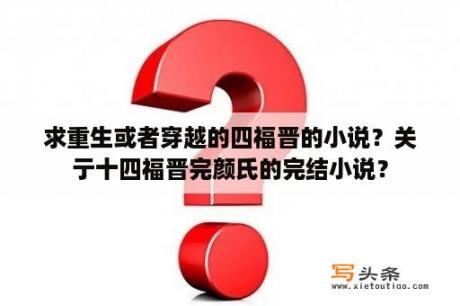 求重生或者穿越的四福晋的小说？关于十四福晋完颜氏的完结小说？

写头条
www.xietoutiao.com